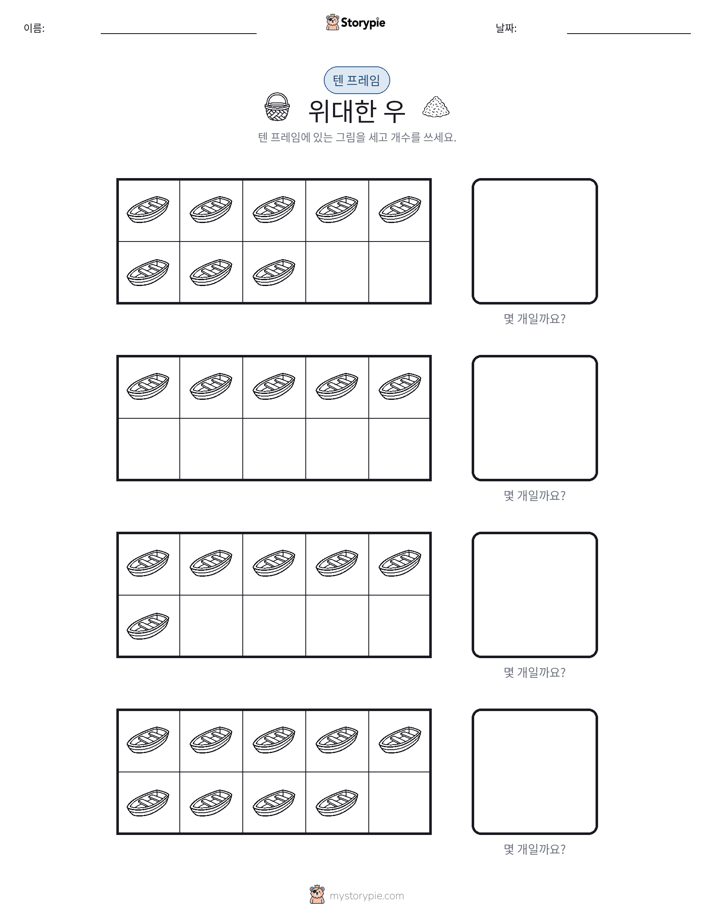 이름: ____ Storypie 날짜: ____

텐 프레임

위대한 우

텐 프레임에 있는 그림을 세고 개수를 쓰세요.

몇 개일까요?

몇 개일까요?

몇 개일까요?

몇 개일까요?

mystorypie.com